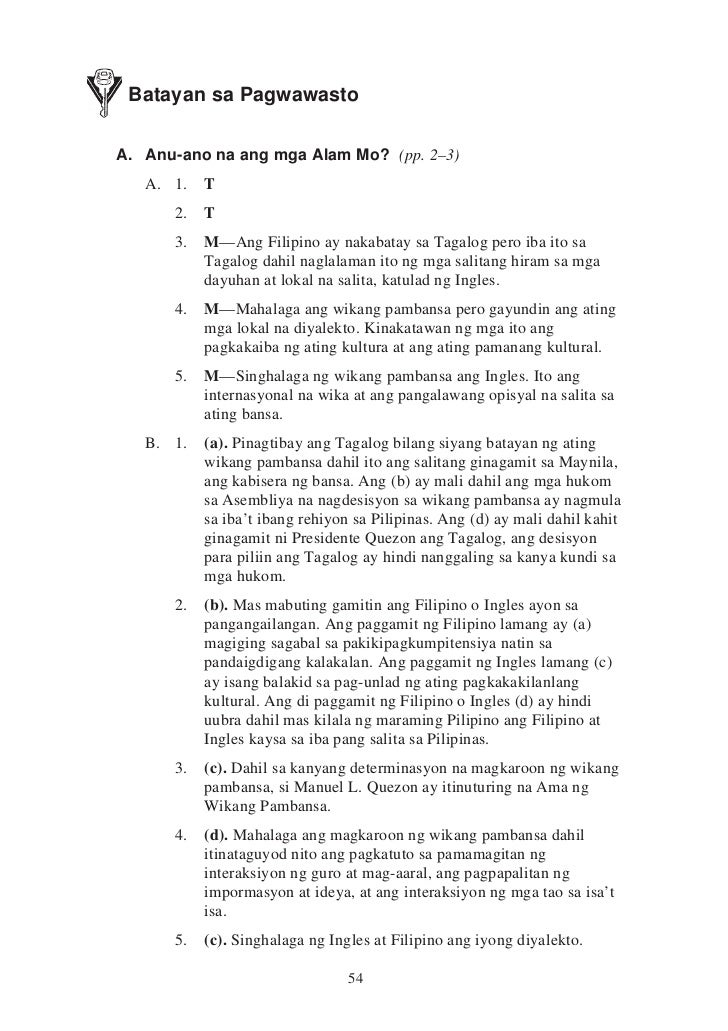 Batayan sa Pagwawasto

A. Anu-ano na ang mga Alam Mo? (pp. 2–3)

A. 1. T

2. T

3. M—Ang Filipino ay nakabatay sa Tagalog pero iba ito sa Tagalog dahil naglalaman ito ng mga salitang hiram sa mga dayuhan at lokal na salita, katulad ng Ingles.

4. M—Mahalaga ang wikang pambansa pero gayundin ang ating mga lokal na diyalekto. Kinakatawan ng mga ito ang pagkakaiba ng ating kultura at ang ating pamanang kultural.

5. M—Singhalaga ng wikang pambansa ang Ingles. Ito ang internasyonal na wika at ang pangalawang opisyal na salita sa ating bansa.

B. 1. (a). Pinagtibay ang Tagalog bilang siyang batayan ng ating wikang pambansa dahil ito ang salitang ginagamit sa Maynila, ang kabisera ng bansa. Ang (b) ay mali dahil ang mga hukom sa Asembliya na nagdesisyon sa wikang pambansa ay nagmula sa iba't ibang rehiyon sa Pilipinas. Ang (d) ay mali dahil kahit ginagamit ni Presidente Quezon ang Tagalog, ang desisyon para piliin ang Tagalog ay hindi nanggaling sa kanya kundi sa mga hukom.

2. (b). Mas mabuting gamitin ang Filipino o Ingles ayon sa pangangailangan. Ang paggamit ng Filipino lamang ay (a) magiging sagabal sa pakikipagkumpitensiya natin sa pandaigdigang kalakalan. Ang paggamit ng Ingles lamang (c) ay isang balakid sa pag-unlad ng ating pagkakakilanlang kultural. Ang di paggamit ng Filipino o Ingles (d) ay hindi uubra dahil mas kilala ng maraming Pilipino ang Filipino at Ingles kaysa sa iba pang salita sa Pilipinas.

3. (c). Dahil sa kanyang determinasyon na magkaroon ng wikang pambansa, si Manuel L. Quezon ay itinuturing na Ama ng Wikang Pambansa.

4. (d). Mahalaga ang magkaroon ng wikang pambansa dahil itinataguyod nito ang pagkatuto sa pamamagitan ng interaksiyon ng guro at mag-aaral, ang pagpapalitan ng impormasyon at ideya, at ang interaksiyon ng mga tao sa isa't isa.

5. (c). Singhalaga ng Ingles at Filipino ang iyong diyalekto.

54